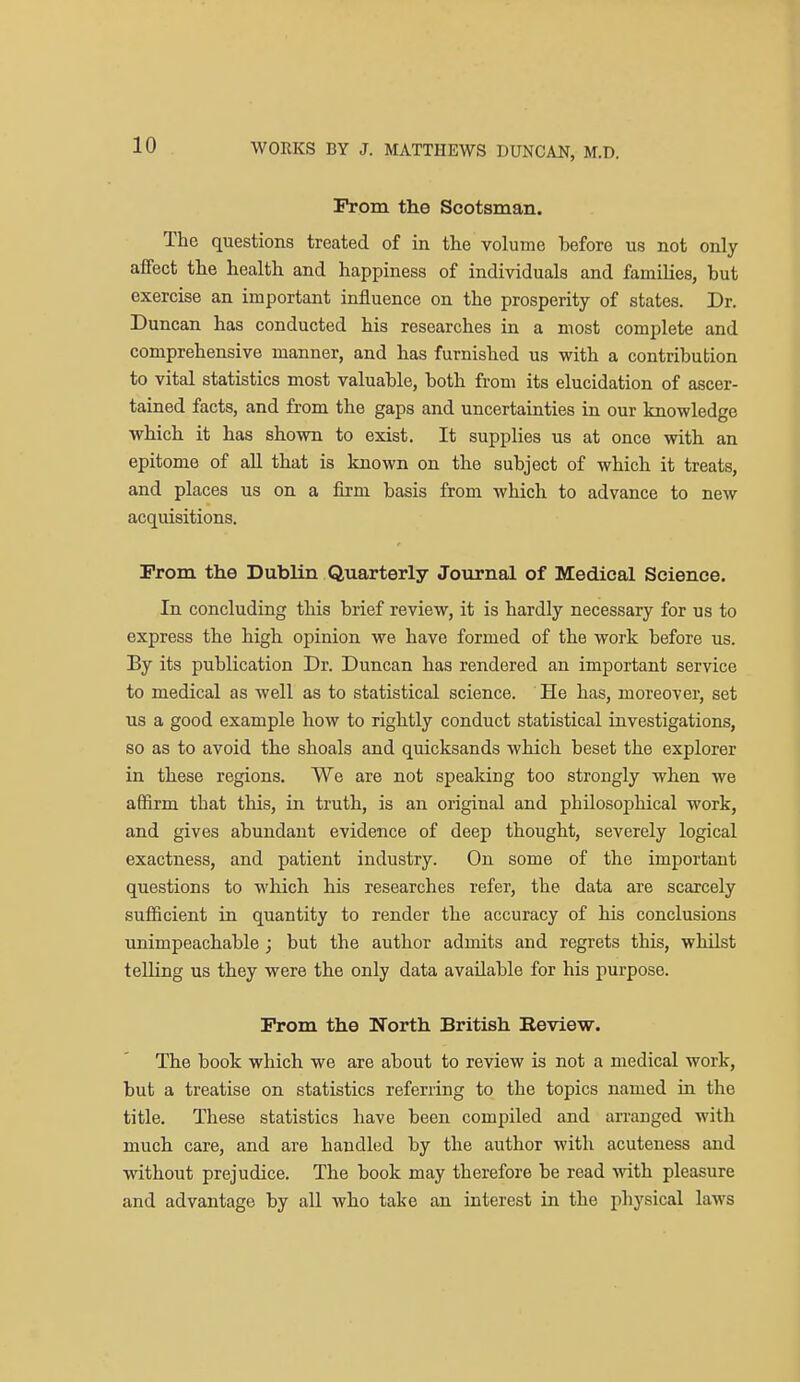 10 WORKS BY J. MATTHEWS DUNCAN, M.D.

From the Scotsman.

The questions treated of in the volume before us not only affect the health and happiness of individuals and families, but exercise an important influence on the prosperity of states. Dr. Duncan has conducted his researches in a most complete and comprehensive manner, and has furnished us with a contribution to vital statistics most valuable, both from its elucidation of ascertained facts, and from the gaps and uncertainties in our knowledge which it has shown to exist. It supplies us at once with an epitome of all that is known on the subject of which it treats, and places us on a firm basis from which to advance to new acquisitions.

From the Dublin Quarterly Journal of Medical Science.

In concluding this brief review, it is hardly necessary for us to express the high opinion we have formed of the work before us. By its publication Dr. Duncan has rendered an important service to medical as well as to statistical science. He has, moreover, set us a good example how to rightly conduct statistical investigations, so as to avoid the shoals and quicksands which beset the explorer in these regions. We are not speaking too strongly when we affirm that this, in truth, is an original and philosophical work, and gives abundant evidence of deep thought, severely logical exactness, and patient industry. On some of the important questions to which his researches refer, the data are scarcely sufficient in quantity to render the accuracy of his conclusions unimpeachable; but the author admits and regrets this, whilst telling us they were the only data available for his purpose.

From the North British Review.

The book which we are about to review is not a medical work, but a treatise on statistics referring to the topics named in the title. These statistics have been compiled and arranged with much care, and are handled by the author with acuteness and without prejudice. The book may therefore be read with pleasure and advantage by all who take an interest in the physical laws